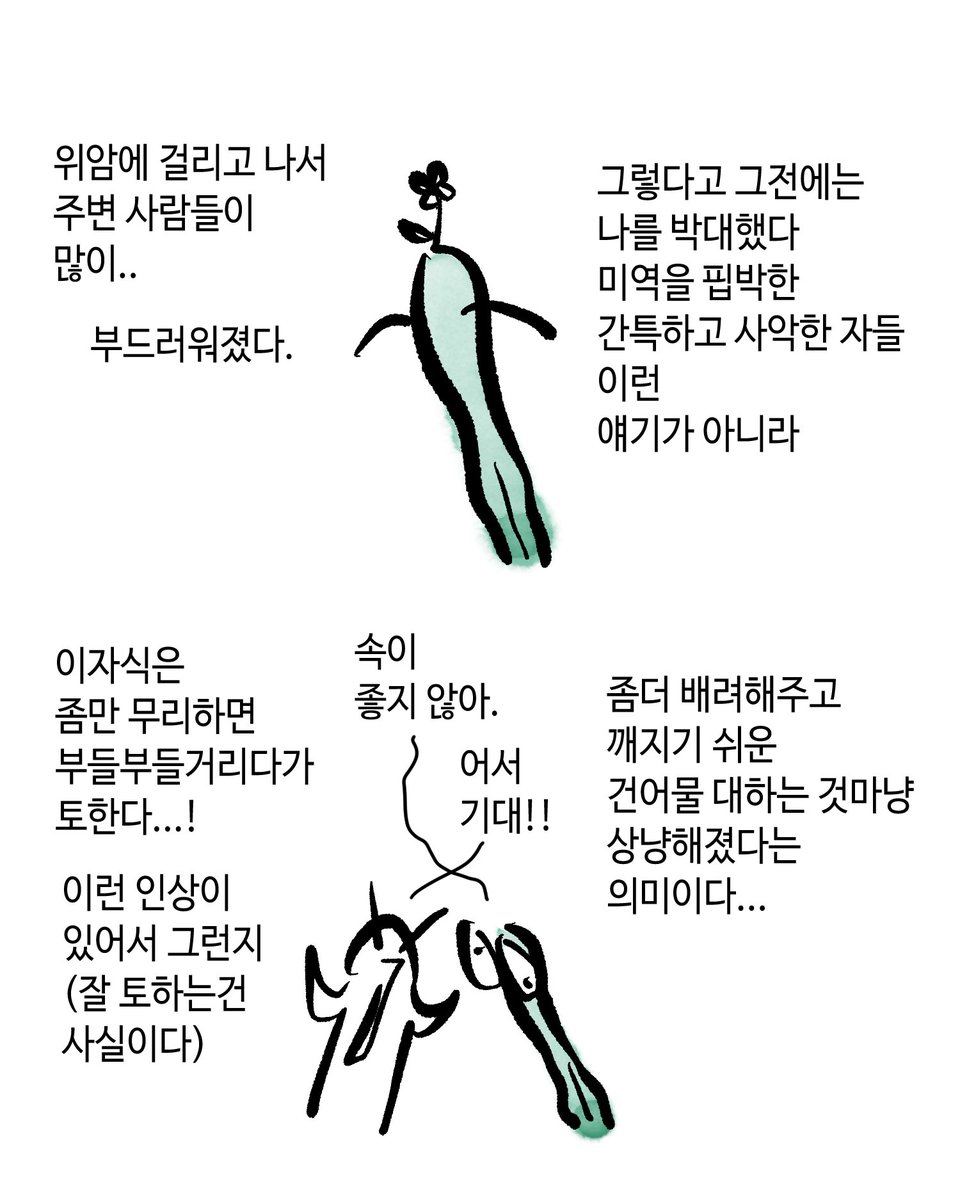 위암에 걸리고 나서
주변 사람들이
많이..

부드러워졌다.

그렇다고 그전에는
나를 박대했다
미역을 핍박한
간특하고 사악한 자들
이런
얘기가 아니라

이자식은
좀만 무리하면
부들부들거리다가
토한다...!

이런 인상이
있어서 그런지
(잘 토하는건
사실이다)

속이
좋지 않아.

어서
기대!!

좀더 배려해주고
깨지기 쉬운
건어물 대하는 것마냥
상냥해졌다는
의미이다...